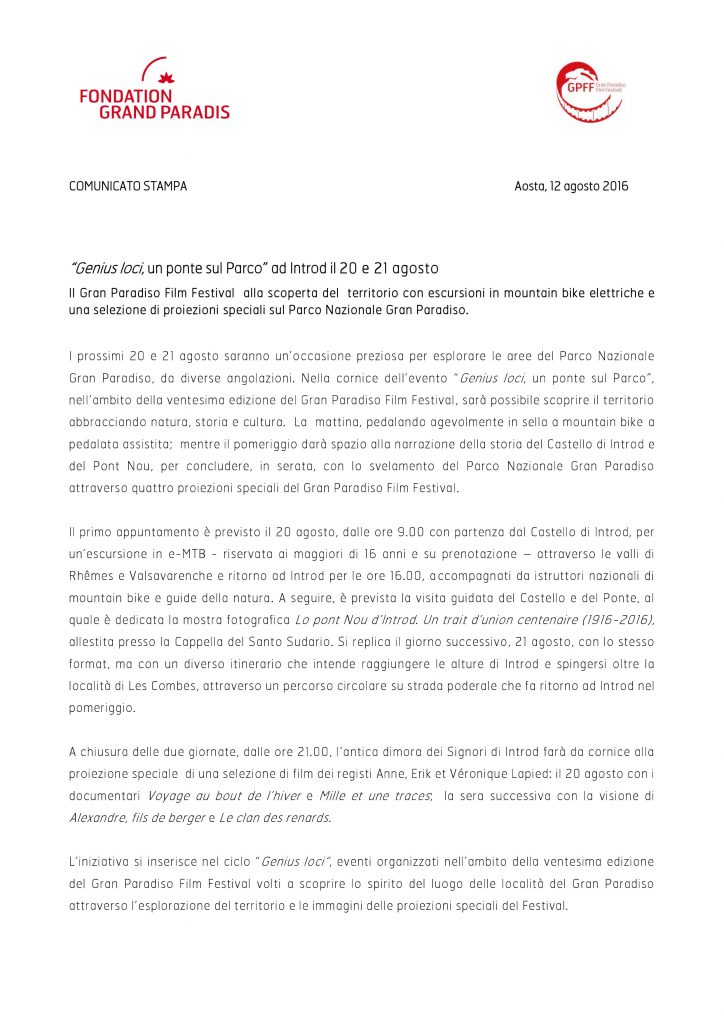 FONDATION
GRAND PARADIS

GPFF Gran Paradiso Film Festival

COMUNICATO STAMPA

Aosta, 12 agosto 2016

"Genius loci, un ponte sul Parco" ad Introd il 20 e 21 agosto

Il Gran Paradiso Film Festival alla scoperta del territorio con escursioni in mountain bike elettriche e una selezione di proiezioni speciali sul Parco Nazionale Gran Paradiso.

I prossimi 20 e 21 agosto saranno un'occasione preziosa per esplorare le aree del Parco Nazionale Gran Paradiso, da diverse angolazioni. Nella cornice dell'evento "Genius loci, un ponte sul Parco", nell'ambito della ventesima edizione del Gran Paradiso Film Festival, sarà possibile scoprire il territorio abbracciando natura, storia e cultura. La mattina, pedalando agevolmente in sella a mountain bike a pedalata assistita; mentre il pomeriggio darà spazio alla narrazione della storia del Castello di Introd e del Pont Nou, per concludere, in serata, con lo svelamento del Parco Nazionale Gran Paradiso attraverso quattro proiezioni speciali del Gran Paradiso Film Festival.

Il primo appuntamento è previsto il 20 agosto, dalle ore 9.00 con partenza dal Castello di Introd, per un'escursione in e-MTB - riservata ai maggiori di 16 anni e su prenotazione – attraverso le valli di Rhêmes e Valsavarenche e ritorno ad Introd per le ore 16.00, accompagnati da istruttori nazionali di mountain bike e guide della natura. A seguire, è prevista la visita guidata del Castello e del Ponte, al quale è dedicata la mostra fotografica Lo pont Nou d'Introd. Un trait d'union centenaire (1916-2016), allestita presso la Cappella del Santo Sudario. Si replica il giorno successivo, 21 agosto, con lo stesso format, ma con un diverso itinerario che intende raggiungere le alture di Introd e spingersi oltre la località di Les Combes, attraverso un percorso circolare su strada poderale che fa ritorno ad Introd nel pomeriggio.

A chiusura delle due giornate, dalle ore 21.00, l'antica dimora dei Signori di Introd farà da cornice alla proiezione speciale di una selezione di film dei registi Anne, Erik et Véronique Lapied: il 20 agosto con i documentari Voyage au bout de l'hiver e Mille et une traces; la sera successiva con la visione di Alexandre, fils de berger e Le clan des renards.

L'iniziativa si inserisce nel ciclo "Genius loci", eventi organizzati nell'ambito della ventesima edizione del Gran Paradiso Film Festival volti a scoprire lo spirito del luogo delle località del Gran Paradiso attraverso l'esplorazione del territorio e le immagini delle proiezioni speciali del Festival.